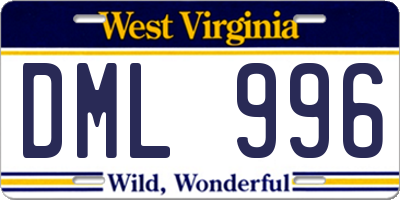 West Virginia

DML 996

Wild, Wonderful